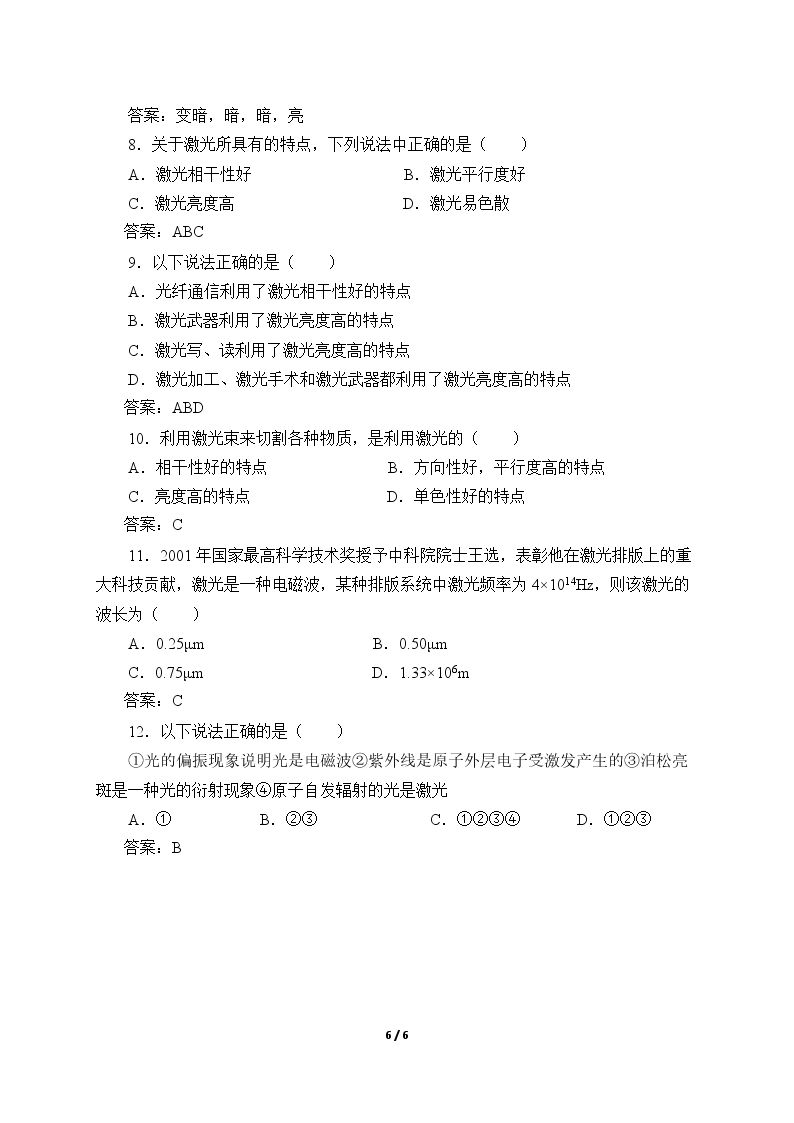 答案：变暗，暗，暗，亮

8．关于激光所具有的特点，下列说法中正确的是（　　）

A．激光相干性好　B．激光平行度好

C．激光亮度高　D．激光易色散

答案：ABC

9．以下说法正确的是（　　）

A．光纤通信利用了激光相干性好的特点

B．激光武器利用了激光亮度高的特点

C．激光写、读利用了激光亮度高的特点

D．激光加工、激光手术和激光武器都利用了激光亮度高的特点

答案：ABD

10．利用激光束来切割各种物质，是利用激光的（　　）

A．相干性好的特点　B．方向性好，平行度高的特点

C．亮度高的特点　D．单色性好的特点

答案：C

11．2001年国家最高科学技术奖授予中科院院士王选，表彰他在激光排版上的重大科技贡献，激光是一种电磁波，某种排版系统中激光频率为$4\times10^{14}$Hz，则该激光的波长为（　　）

A．0.25μm　B．0.50μm

C．0.75μm　D．$1.33\times10^{6}$m

答案：C

12．以下说法正确的是（　　）

①光的偏振现象说明光是电磁波②紫外线是原子外层电子受激发产生的③泊松亮斑是一种光的衍射现象④原子自发辐射的光是激光

A．①　B．②③　C．①②③④　D．①②③

答案：B

6 / 6